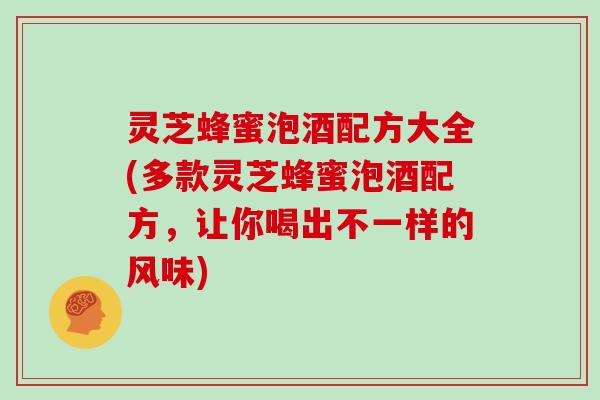 灵芝蜂蜜泡酒配方大全(多款灵芝蜂蜜泡酒配方，让你喝出不一样的风味)